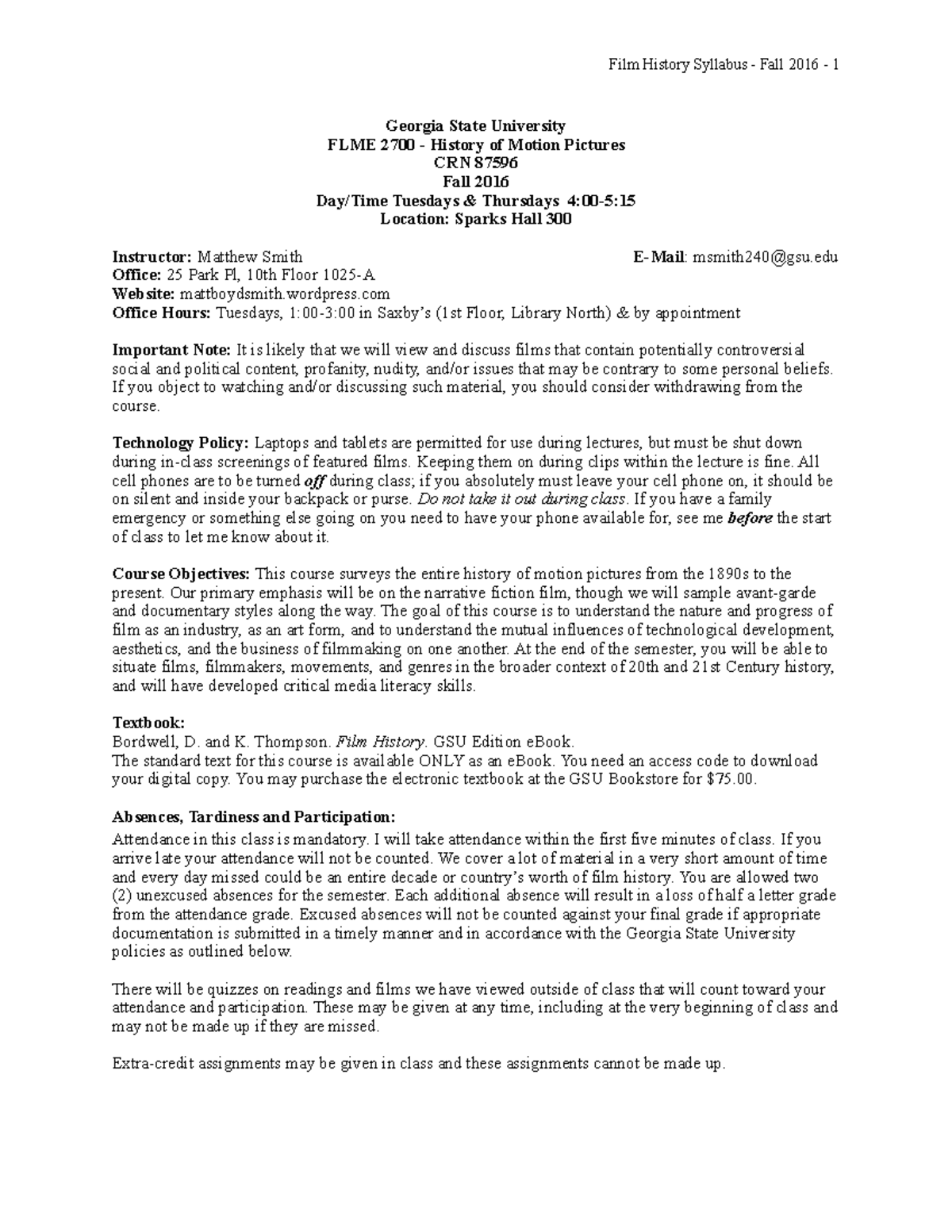 Film History Syllabus - Fall 2016 - 1

Georgia State University
FLME 2700 - History of Motion Pictures
CRN 87596
Fall 2016
Day/Time Tuesdays & Thursdays 4:00-5:15
Location: Sparks Hall 300

Instructor: Matthew Smith E-Mail: msmith240@gsu.edu
Office: 25 Park Pl, 10th Floor 1025-A
Website: mattboydsmith.wordpress.com
Office Hours: Tuesdays, 1:00-3:00 in Saxby's (1st Floor, Library North) & by appointment

Important Note: It is likely that we will view and discuss films that contain potentially controversial social and political content, profanity, nudity, and/or issues that may be contrary to some personal beliefs. If you object to watching and/or discussing such material, you should consider withdrawing from the course.

Technology Policy: Laptops and tablets are permitted for use during lectures, but must be shut down during in-class screenings of featured films. Keeping them on during clips within the lecture is fine. All cell phones are to be turned off during class; if you absolutely must leave your cell phone on, it should be on silent and inside your backpack or purse. Do not take it out during class. If you have a family emergency or something else going on you need to have your phone available for, see me before the start of class to let me know about it.

Course Objectives: This course surveys the entire history of motion pictures from the 1890s to the present. Our primary emphasis will be on the narrative fiction film, though we will sample avant-garde and documentary styles along the way. The goal of this course is to understand the nature and progress of film as an industry, as an art form, and to understand the mutual influences of technological development, aesthetics, and the business of filmmaking on one another. At the end of the semester, you will be able to situate films, filmmakers, movements, and genres in the broader context of 20th and 21st Century history, and will have developed critical media literacy skills.

Textbook:
Bordwell, D. and K. Thompson. Film History. GSU Edition eBook.
The standard text for this course is available ONLY as an eBook. You need an access code to download your digital copy. You may purchase the electronic textbook at the GSU Bookstore for $75.00.

Absences, Tardiness and Participation:
Attendance in this class is mandatory. I will take attendance within the first five minutes of class. If you arrive late your attendance will not be counted. We cover a lot of material in a very short amount of time and every day missed could be an entire decade or country's worth of film history. You are allowed two (2) unexcused absences for the semester. Each additional absence will result in a loss of half a letter grade from the attendance grade. Excused absences will not be counted against your final grade if appropriate documentation is submitted in a timely manner and in accordance with the Georgia State University policies as outlined below.

There will be quizzes on readings and films we have viewed outside of class that will count toward your attendance and participation. These may be given at any time, including at the very beginning of class and may not be made up if they are missed.

Extra-credit assignments may be given in class and these assignments cannot be made up.